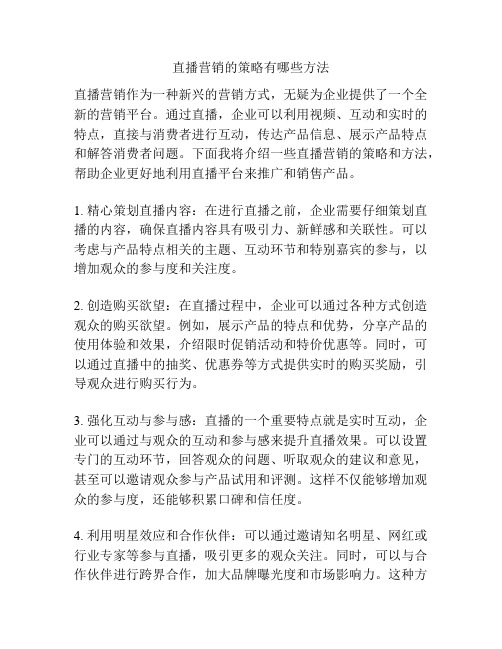 直播营销的策略有哪些方法

直播营销作为一种新兴的营销方式，无疑为企业提供了一个全新的营销平台。通过直播，企业可以利用视频、互动和实时的特点，直接与消费者进行互动，传达产品信息、展示产品特点和解答消费者问题。下面我将介绍一些直播营销的策略和方法，帮助企业更好地利用直播平台来推广和销售产品。

1. 精心策划直播内容：在进行直播之前，企业需要仔细策划直播的内容，确保直播内容具有吸引力、新鲜感和关联性。可以考虑与产品特点相关的主题、互动环节和特别嘉宾的参与，以增加观众的参与度和关注度。

2. 创造购买欲望：在直播过程中，企业可以通过各种方式创造观众的购买欲望。例如，展示产品的特点和优势，分享产品的使用体验和效果，介绍限时促销活动和特价优惠等。同时，可以通过直播中的抽奖、优惠券等方式提供实时的购买奖励，引导观众进行购买行为。

3. 强化互动与参与感：直播的一个重要特点就是实时互动，企业可以通过与观众的互动和参与感来提升直播效果。可以设置专门的互动环节，回答观众的问题、听取观众的建议和意见，甚至可以邀请观众参与产品试用和评测。这样不仅能够增加观众的参与度，还能够积累口碑和信任度。

4. 利用明星效应和合作伙伴：可以通过邀请知名明星、网红或行业专家等参与直播，吸引更多的观众关注。同时，可以与合作伙伴进行跨界合作，加大品牌曝光度和市场影响力。这种方